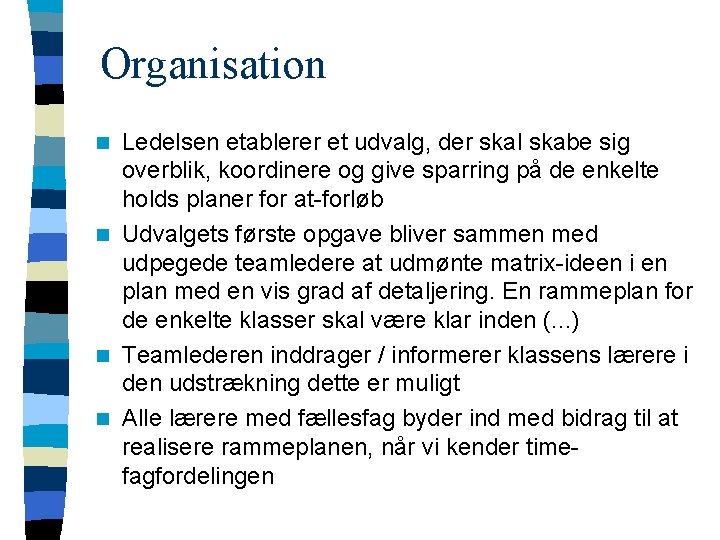 Organisation

Ledelsen etablerer et udvalg, der skal skabe sig overblik, koordinere og give sparring på de enkelte holds planer for at-forløb

Udvalgets første opgave bliver sammen med udpegede teamledere at udmønte matrix-ideen i en plan med en vis grad af detaljering. En rammeplan for de enkelte klasser skal være klar inden (...)

Teamlederen inddrager / informerer klassens lærere i den udstrækning dette er muligt

Alle lærere med fællesfag byder ind med bidrag til at realisere rammeplanen, når vi kender time-fagfordelingen